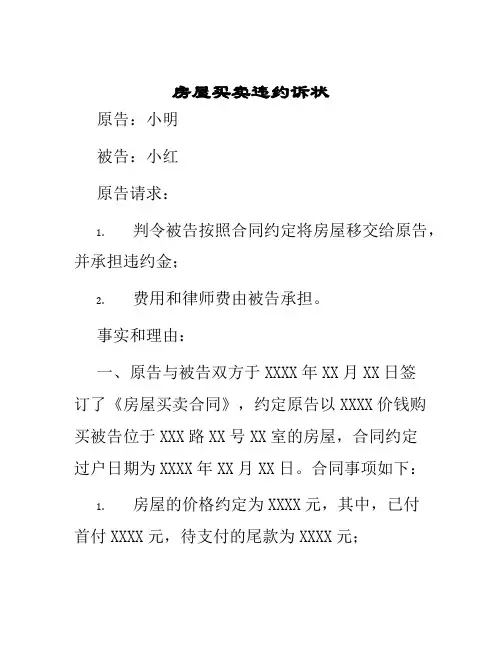 房屋买卖违约诉状

原告：小明

被告：小红

原告请求：

1. 判令被告按照合同约定将房屋移交给原告，并承担违约金；

2. 费用和律师费由被告承担。

事实和理由：

一、原告与被告双方于 XXXX 年 XX 月 XX 日签订了《房屋买卖合同》，约定原告以 XXXX 价钱购买被告位于 XXX 路 XX 号 XX 室的房屋，合同约定过户日期为 XXXX 年 XX 月 XX 日。合同事项如下：

1. 房屋的价格约定为 XXXX 元，其中，已付首付 XXXX 元，待支付的尾款为 XXXX 元；